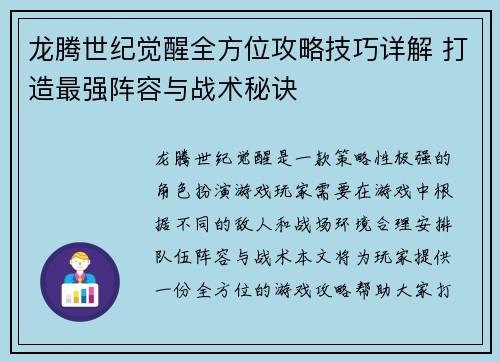 龙腾世纪觉醒全方位攻略技巧详解 打造最强阵容与战术秘诀

龙腾世纪觉醒是一款策略性极强的角色扮演游戏玩家需要在游戏中根据不同的敌人和战场环境合理安排队伍阵容与战术本文将为玩家提供一份全方位的游戏攻略帮助大家打